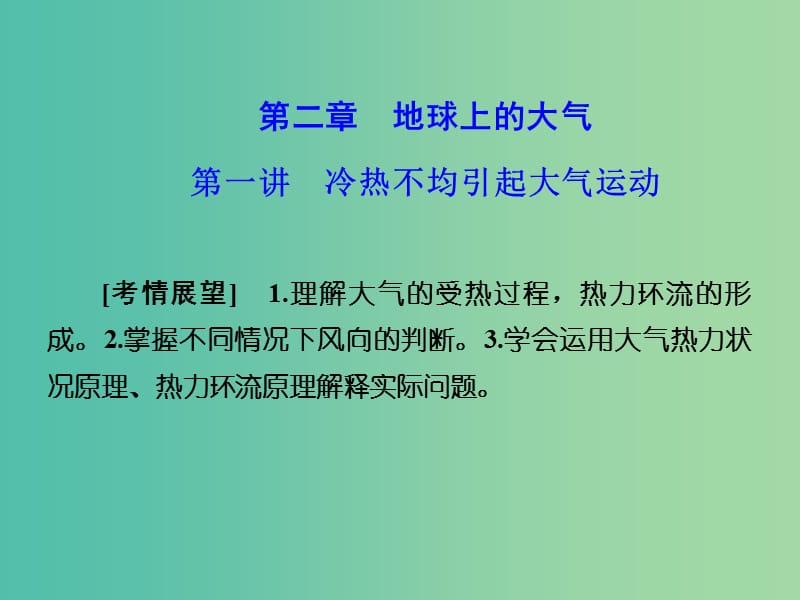 第二章　地球上的大气

第一讲　冷热不均引起大气运动

[考情展望]　1.理解大气的受热过程，热力环流的形成。2.掌握不同情况下风向的判断。3.学会运用大气热力状况原理、热力环流原理解释实际问题。